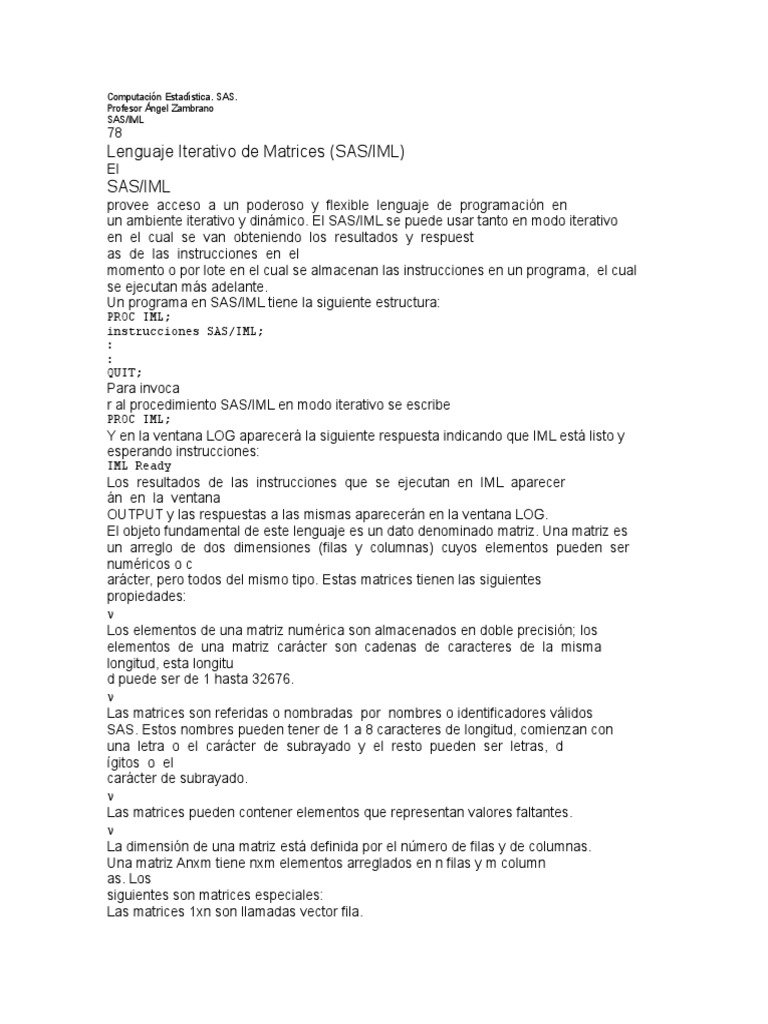 Computación Estadística. SAS.
Profesor Ángel Zambrano
SAS/IML
78
Lenguaje Iterativo de Matrices (SAS/IML)
El
SAS/IML
provee acceso a un poderoso y flexible lenguaje de programación en un ambiente iterativo y dinámico. El SAS/IML se puede usar tanto en modo iterativo en el cual se van obteniendo los resultados y respuest
as de las instrucciones en el
momento o por lote en el cual se almacenan las instrucciones en un programa, el cual se ejecutan más adelante.
Un programa en SAS/IML tiene la siguiente estructura:
PROC IML;
instrucciones SAS/IML;
:
:
QUIT;
Para invoca
r al procedimiento SAS/IML en modo iterativo se escribe
PROC IML;
Y en la ventana LOG aparecerá la siguiente respuesta indicando que IML está listo y esperando instrucciones:
IML Ready
Los resultados de las instrucciones que se ejecutan en IML aparecer
án en la ventana
OUTPUT y las respuestas a las mismas aparecerán en la ventana LOG.
El objeto fundamental de este lenguaje es un dato denominado matriz. Una matriz es un arreglo de dos dimensiones (filas y columnas) cuyos elementos pueden ser numéricos o c
arácter, pero todos del mismo tipo. Estas matrices tienen las siguientes propiedades:
v
Los elementos de una matriz numérica son almacenados en doble precisión; los elementos de una matriz carácter son cadenas de caracteres de la misma longitud, esta longitu
d puede ser de 1 hasta 32676.
v
Las matrices son referidas o nombradas por nombres o identificadores válidos SAS. Estos nombres pueden tener de 1 a 8 caracteres de longitud, comienzan con una letra o el carácter de subrayado y el resto pueden ser letras, d
ígitos o el
carácter de subrayado.
v
Las matrices pueden contener elementos que representan valores faltantes.
v
La dimensión de una matriz está definida por el número de filas y de columnas. Una matriz Anxm tiene nxm elementos arreglados en n filas y m column
as. Los
siguientes son matrices especiales:
Las matrices 1xn son llamadas vector fila.